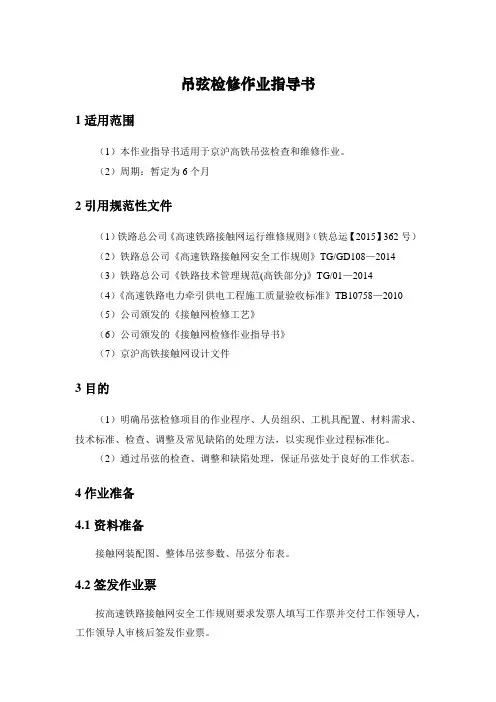 吊弦检修作业指导书

1 适用范围

（1）本作业指导书适用于京沪高铁吊弦检查和维修作业。

（2）周期：暂定为 6 个月

2 引用规范性文件

（1）铁路总公司《高速铁路接触网运行维修规则》（铁总运【2015】362 号）

（2）铁路总公司《高速铁路接触网安全工作规则》TG/GD108—2014

（3）铁路总公司《铁路技术管理规范(高铁部分)》TG/01—2014

（4）《高速铁路电力牵引供电工程施工质量验收标准》TB10758—2010

（5）公司颁发的《接触网检修工艺》

（6）公司颁发的《接触网检修作业指导书》

（7）京沪高铁接触网设计文件

3 目的

（1）明确吊弦检修项目的作业程序、人员组织、工机具配置、材料需求、技术标准、检查、调整及常见缺陷的处理方法，以实现作业过程标准化。

（2）通过吊弦的检查、调整和缺陷处理，保证吊弦处于良好的工作状态。

4 作业准备

4.1 资料准备

接触网装配图、整体吊弦参数、吊弦分布表。

4.2 签发作业票

按高速铁路接触网安全工作规则要求发票人填写工作票并交付工作领导人，工作领导人审核后签发作业票。